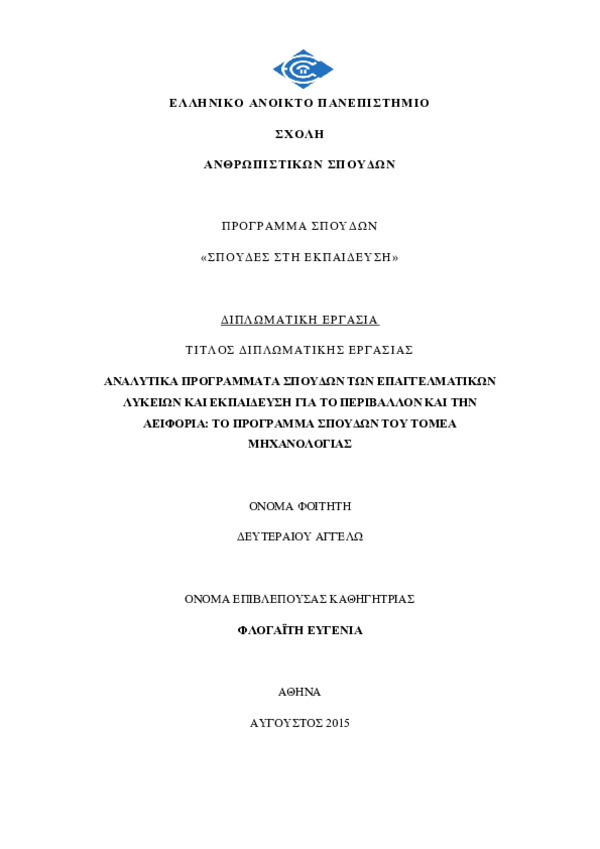 ΕΛΛΗΝΙΚΟ ΑΝΟΙΚΤΟ ΠΑΝΕΠΙΣΤΗΜΙΟ

ΣΧΟΛΗ

ΑΝΘΡΩΠΙΣΤΙΚΩΝ ΣΠΟΥΔΩΝ

ΠΡΟΓΡΑΜΜΑ ΣΠΟΥΔΩΝ

«ΣΠΟΥΔΕΣ ΣΤΗ ΕΚΠΑΙΔΕΥΣΗ»

ΔΙΠΛΩΜΑΤΙΚΗ ΕΡΓΑΣΙΑ

ΤΙΤΛΟΣ ΔΙΠΛΩΜΑΤΙΚΗΣ ΕΡΓΑΣΙΑΣ

ΑΝΑΛΥΤΙΚΑ ΠΡΟΓΡΑΜΜΑΤΑ ΣΠΟΥΔΩΝ ΤΩΝ ΕΠΑΓΓΕΛΜΑΤΙΚΩΝ ΛΥΚΕΙΩΝ ΚΑΙ ΕΚΠΑΙΔΕΥΣΗ ΓΙΑ ΤΟ ΠΕΡΙΒΑΛΛΟΝ ΚΑΙ ΤΗΝ ΑΕΙΦΟΡΙΑ: ΤΟ ΠΡΟΓΡΑΜΜΑ ΣΠΟΥΔΩΝ ΤΟΥ ΤΟΜΕΑ ΜΗΧΑΝΟΛΟΓΙΑΣ

ΟΝΟΜΑ ΦΟΙΤΗΤΗ

ΔΕΥΤΕΡΑΙΟΥ ΑΓΓΕΛΩ

ΟΝΟΜΑ ΕΠΙΒΛΕΠΟΥΣΑΣ ΚΑΘΗΓΗΤΡΙΑΣ

ΦΛΟΓΑΪΤΗ ΕΥΓΕΝΙΑ

ΑΘΗΝΑ

ΑΥΓΟΥΣΤΟΣ 2015